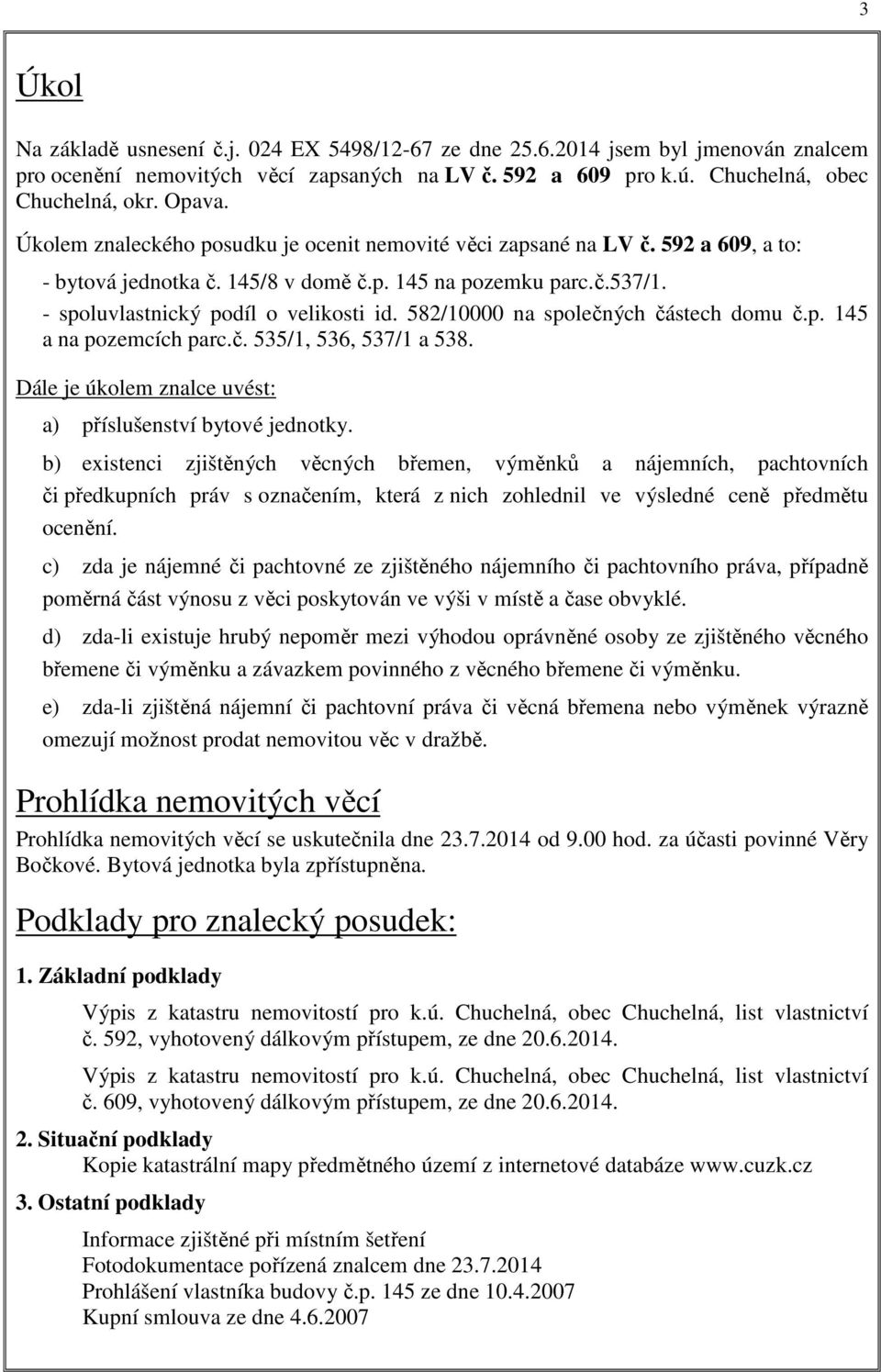 3

Úkol

Na základě usnesení č.j. 024 EX 5498/12-67 ze dne 25.6.2014 jsem byl jmenován znalcem pro ocenění nemovitých věcí zapsaných na LV č. 592 a 609 pro k.ú. Chuchelná, obec Chuchelná, okr. Opava.

Úkolem znaleckého posudku je ocenit nemovité věci zapsané na LV č. 592 a 609, a to:

- bytová jednotka č. 145/8 v domě č.p. 145 na pozemku parc.č.537/1.
- spoluvlastnický podíl o velikosti id. 582/10000 na společných částech domu č.p. 145 a na pozemcích parc.č. 535/1, 536, 537/1 a 538.

Dále je úkolem znalce uvést:

a) příslušenství bytové jednotky.

b) existenci zjištěných věcných břemen, výměnků a nájemních, pachtovních či předkupních práv s označením, která z nich zohlednil ve výsledné ceně předmětu ocenění.

c) zda je nájemné či pachtovné ze zjištěného nájemního či pachtovního práva, případně poměrná část výnosu z věci poskytován ve výši v místě a čase obvyklé.

d) zda-li existuje hrubý nepoměr mezi výhodou oprávněné osoby ze zjištěného věcného břemene či výměnku a závazkem povinného z věcného břemene či výměnku.

e) zda-li zjištěná nájemní či pachtovní práva či věcná břemena nebo výměnek výrazně omezují možnost prodat nemovitou věc v dražbě.

Prohlídka nemovitých věcí

Prohlídka nemovitých věcí se uskutečnila dne 23.7.2014 od 9.00 hod. za účasti povinné Věry Bočkové. Bytová jednotka byla zpřístupněna.

Podklady pro znalecký posudek:

1. Základní podklady

Výpis z katastru nemovitostí pro k.ú. Chuchelná, obec Chuchelná, list vlastnictví č. 592, vyhotovený dálkovým přístupem, ze dne 20.6.2014.

Výpis z katastru nemovitostí pro k.ú. Chuchelná, obec Chuchelná, list vlastnictví č. 609, vyhotovený dálkovým přístupem, ze dne 20.6.2014.

2. Situační podklady

Kopie katastrální mapy předmětného území z internetové databáze www.cuzk.cz

3. Ostatní podklady

Informace zjištěné při místním šetření
Fotodokumentace pořízená znalcem dne 23.7.2014
Prohlášení vlastníka budovy č.p. 145 ze dne 10.4.2007
Kupní smlouva ze dne 4.6.2007